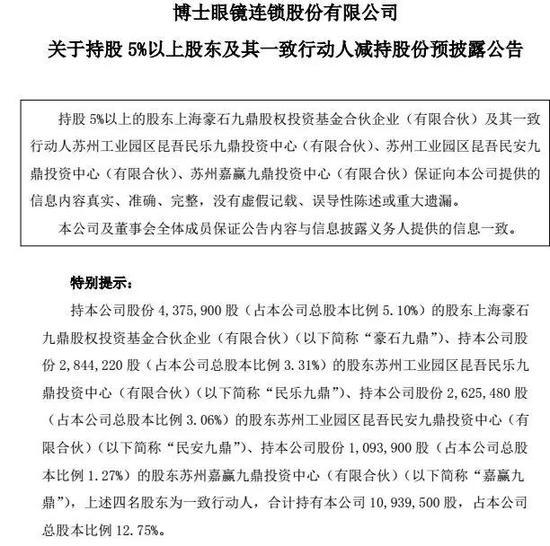 博士眼镜连锁股份有限公司

关于持股 5%以上股东及其一致行动人减持股份预披露公告

持股 5%以上的股东上海豪石九鼎股权投资基金合伙企业（有限合伙）及其一致行动人苏州工业园区昆吾民乐九鼎投资中心（有限合伙）、苏州工业园区昆吾民安九鼎投资中心（有限合伙）、苏州嘉赢九鼎投资中心（有限合伙）保证向本公司提供的信息内容真实、准确、完整，没有虚假记载、误导性陈述或重大遗漏。

本公司及董事会全体成员保证公告内容与信息披露义务人提供的信息一致。

特别提示：

持本公司股份 4,375,900 股（占本公司总股本比例 5.10%）的股东上海豪石九鼎股权投资基金合伙企业（有限合伙）（以下简称“豪石九鼎”）、持本公司股份 2,844,220 股（占本公司总股本比例 3.31%）的股东苏州工业园区昆吾民乐九鼎投资中心（有限合伙）（以下简称“民乐九鼎”）、持本公司股份 2,625,480 股（占本公司总股本比例 3.06%）的股东苏州工业园区昆吾民安九鼎投资中心（有限合伙）（以下简称“民安九鼎”）、持本公司股份 1,093,900 股（占本公司总股本比例 1.27%）的股东苏州嘉赢九鼎投资中心（有限合伙）（以下简称“嘉赢九鼎”），上述四名股东为一致行动人，合计持有本公司 10,939,500 股，占本公司总股本比例 12.75%。